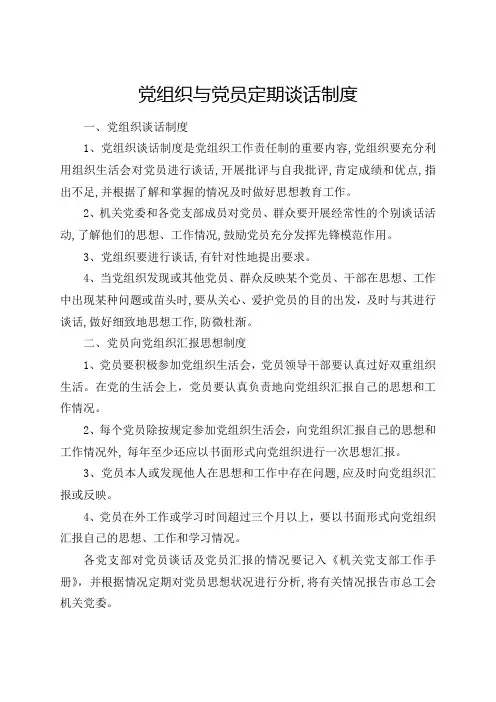 党组织与党员定期谈话制度

一、党组织谈话制度

1、党组织谈话制度是党组织工作责任制的重要内容,党组织要充分利用组织生活会对党员进行谈话,开展批评与自我批评,肯定成绩和优点,指出不足,并根据了解和掌握的情况及时做好思想教育工作。

2、机关党委和各党支部成员对党员、群众要开展经常性的个别谈话活动,了解他们的思想、工作情况,鼓励党员充分发挥先锋模范作用。

3、党组织要进行谈话,有针对性地提出要求。

4、当党组织发现或其他党员、群众反映某个党员、干部在思想、工作中出现某种问题或苗头时,要从关心、爱护党员的目的出发,及时与其进行谈话,做好细致地思想工作,防微杜渐。

二、党员向党组织汇报思想制度

1、党员要积极参加党组织生活会,党员领导干部要认真过好双重组织生活。在党的生活会上,党员要认真负责地向党组织汇报自己的思想和工作情况。

2、每个党员除按规定参加党组织生活会,向党组织汇报自己的思想和工作情况外,每年至少还应以书面形式向党组织进行一次思想汇报。

3、党员本人或发现他人在思想和工作中存在问题,应及时向党组织汇报或反映。

4、党员在外工作或学习时间超过三个月以上,要以书面形式向党组织汇报自己的思想、工作和学习情况。

各党支部对党员谈话及党员汇报的情况要记入《机关党支部工作手册》,并根据情况定期对党员思想状况进行分析,将有关情况报告市总工会机关党委。